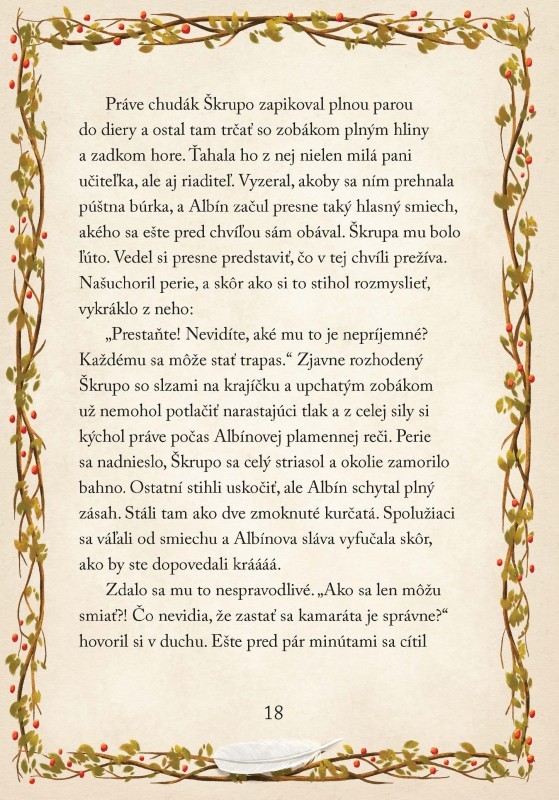 Práve chudák Škrupo zapikoval plnou parou do diery a ostal tam trčať so zobákom plným hliny a zadkom hore. Ťahala ho z nej nielen milá pani učiteľka, ale aj riaditeľ. Vyzeral, akoby sa ním prehnala púštna búrka, a Albín začul presne taký hlasný smiech, akého sa ešte pred chvíľou sám obával. Škrupa mu bolo ľúto. Vedel si presne predstaviť, čo v tej chvíli prežíva. Našuchoril perie, a skôr ako si to stihol rozmyslieť, vykráklo z neho:

„Prestaňte! Nevidíte, aké mu to je nepríjemné? Každému sa môže stať trapas.“ Zjavne rozhodený Škrupo so slzami na krajíčku a upchatým zobákom už nemohol potlačiť narastajúci tlak a z celej sily si kýchol práve počas Albínovej plamennej reči. Perie sa nadnieslo, Škrupo sa celý striasol a okolie zamorilo bahno. Ostatní stihli uskočiť, ale Albín schytal plný zásah. Stáli tam ako dve zmoknuté kurčatá. Spolužiaci sa váľali od smiechu a Albínova sláva vyfučala skôr, ako by ste dopovedali kráááá.

Zdalo sa mu to nespravodlivé. „Ako sa len môžu smiať?! Čo nevidia, že zastať sa kamaráta je správne?“ hovoril si v duchu. Ešte pred pár minútami sa cítil

18